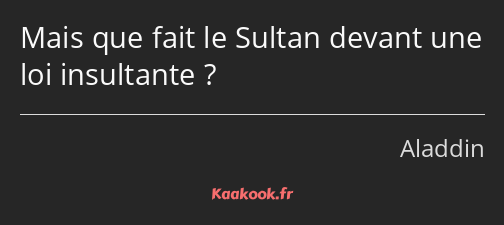 Mais que fait le Sultan devant une loi insultante ?

Aladdin

Kaakook.fr